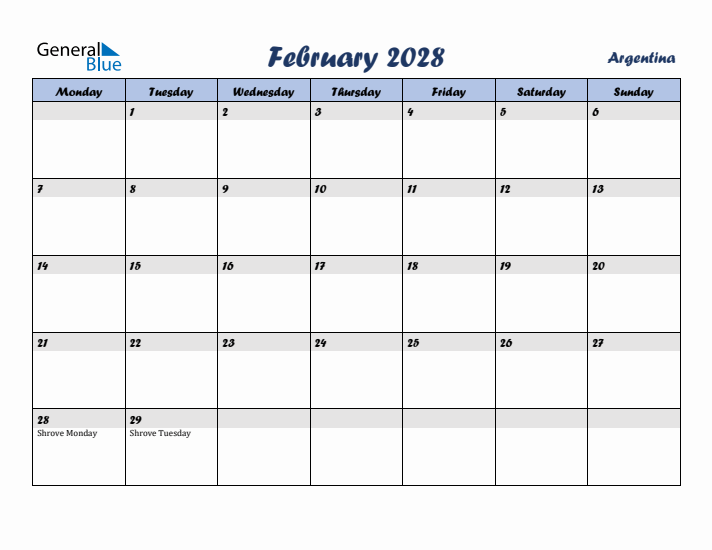 General Blue

February 2028

Argentina

| Monday | Tuesday | Wednesday | Thursday | Friday | Saturday | Sunday |
|---|---|---|---|---|---|---|
| | 1 | 2 | 3 | 4 | 5 | 6 |
| 7 | 8 | 9 | 10 | 11 | 12 | 13 |
| 14 | 15 | 16 | 17 | 18 | 19 | 20 |
| 21 | 22 | 23 | 24 | 25 | 26 | 27 |
| 28 Shrove Monday | 29 Shrove Tuesday | | | | | |